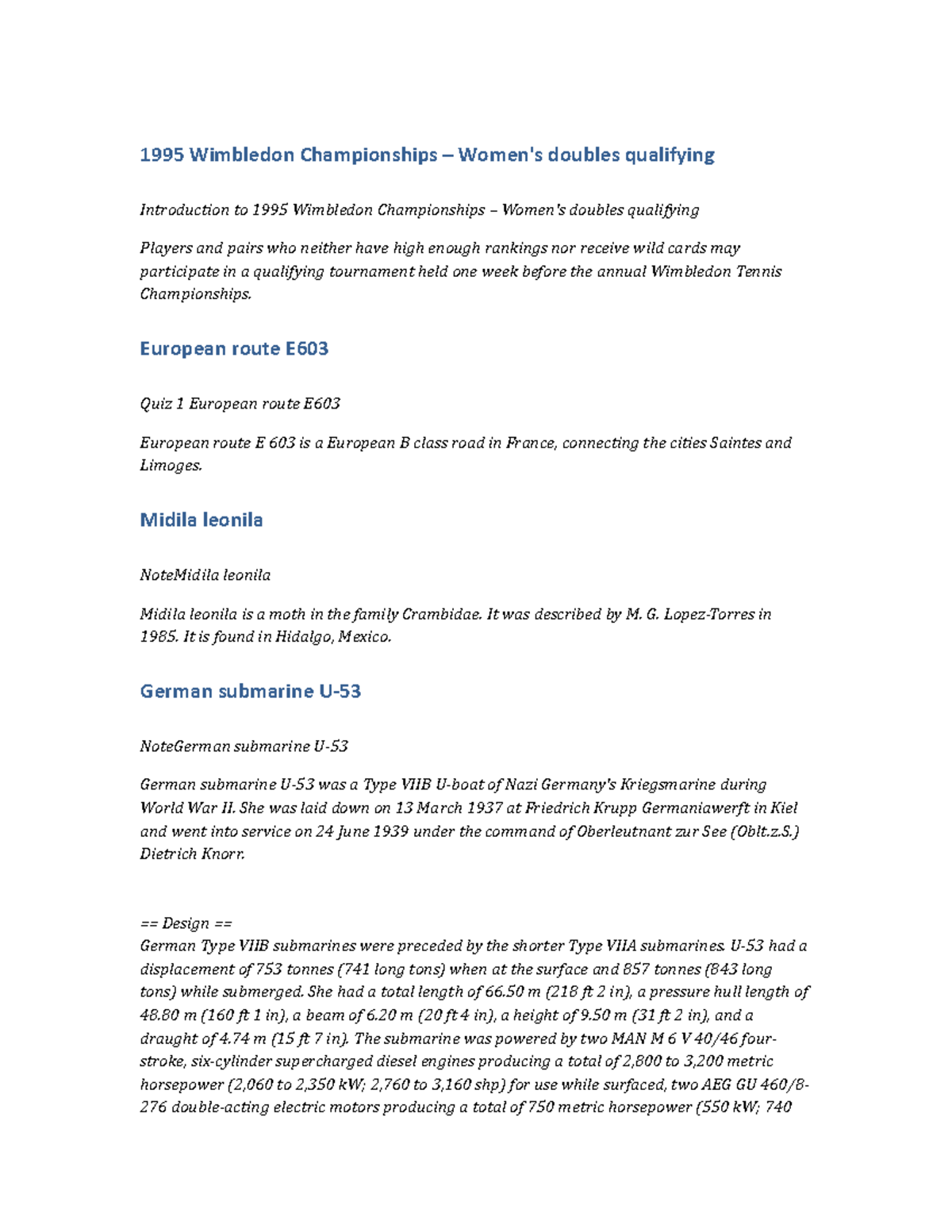 1995 Wimbledon Championships – Women's doubles qualifying

Introduction to 1995 Wimbledon Championships – Women's doubles qualifying

Players and pairs who neither have high enough rankings nor receive wild cards may participate in a qualifying tournament held one week before the annual Wimbledon Tennis Championships.

European route E603

Quiz 1 European route E603

European route E 603 is a European B class road in France, connecting the cities Saintes and Limoges.

Midila leonila

NoteMidila leonila

Midila leonila is a moth in the family Crambidae. It was described by M. G. Lopez-Torres in 1985. It is found in Hidalgo, Mexico.

German submarine U-53

NoteGerman submarine U-53

German submarine U-53 was a Type VIIB U-boat of Nazi Germany's Kriegsmarine during World War II. She was laid down on 13 March 1937 at Friedrich Krupp Germaniawerft in Kiel and went into service on 24 June 1939 under the command of Oberleutnant zur See (Oblt.z.S.) Dietrich Knorr.

== Design ==
German Type VIIB submarines were preceded by the shorter Type VIIA submarines. U-53 had a displacement of 753 tonnes (741 long tons) when at the surface and 857 tonnes (843 long tons) while submerged. She had a total length of 66.50 m (218 ft 2 in), a pressure hull length of 48.80 m (160 ft 1 in), a beam of 6.20 m (20 ft 4 in), a height of 9.50 m (31 ft 2 in), and a draught of 4.74 m (15 ft 7 in). The submarine was powered by two MAN M 6 V 40/46 four-stroke, six-cylinder supercharged diesel engines producing a total of 2,800 to 3,200 metric horsepower (2,060 to 2,350 kW; 2,760 to 3,160 shp) for use while surfaced, two AEG GU 460/8-276 double-acting electric motors producing a total of 750 metric horsepower (550 kW; 740